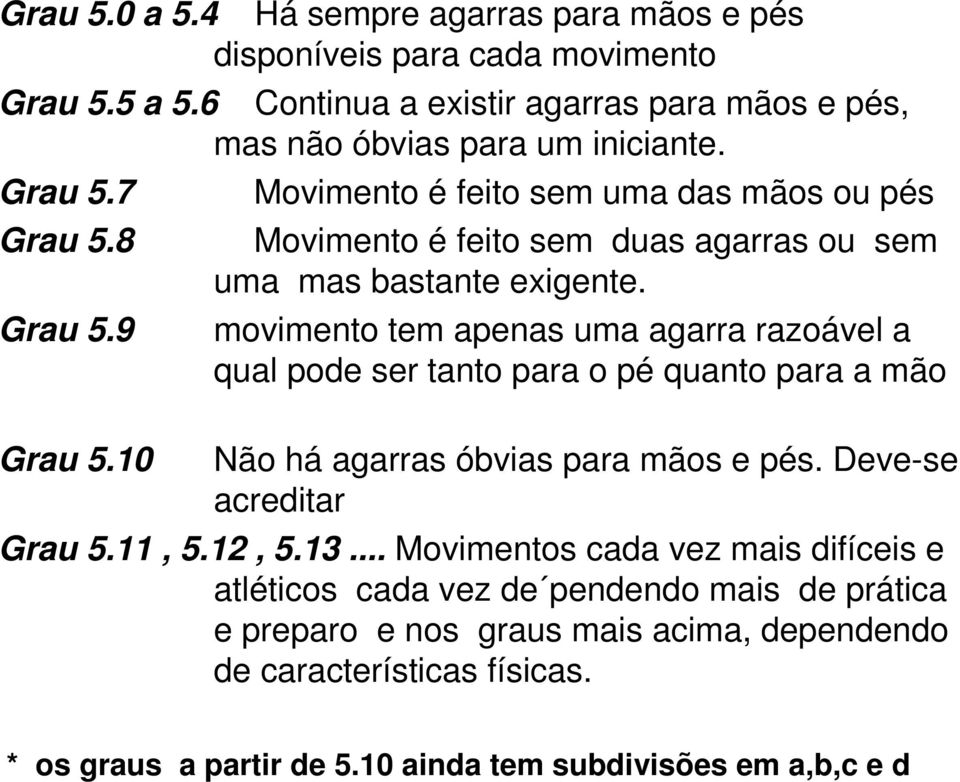 Grau 5.0 a 5.4 Há sempre agarras para mãos e pés disponíveis para cada movimento

Grau 5.5 a 5.6 Continua a existir agarras para mãos e pés, mas não óbvias para um iniciante.

Grau 5.7 Movimento é feito sem uma das mãos ou pés

Grau 5.8 Movimento é feito sem duas agarras ou sem uma mas bastante exigente.

Grau 5.9 movimento tem apenas uma agarra razoável a qual pode ser tanto para o pé quanto para a mão

Grau 5.10 Não há agarras óbvias para mãos e pés. Deve-se acreditar

Grau 5.11 , 5.12 , 5.13 .... Movimentos cada vez mais difíceis e atléticos cada vez de´pendendo mais de prática e preparo e nos graus mais acima, dependendo de características físicas.

* os graus a partir de 5.10 ainda tem subdivisões em a,b,c e d